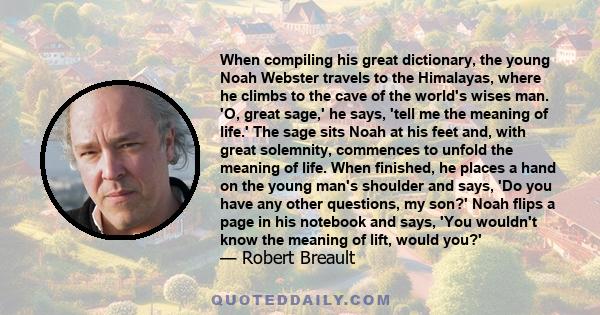 When compiling his great dictionary, the young Noah Webster travels to the Himalayas, where he climbs to the cave of the world's wises man. 'O, great sage,' he says, 'tell me the meaning of life.' The sage sits Noah at his feet and, with great solemnity, commences to unfold the meaning of life. When finished, he places a hand on the young man's shoulder and says, 'Do you have any other questions, my son?' Noah flips a page in his notebook and says, 'You wouldn't know the meaning of lift, would you?'
— Robert Breault

QUOTEDDAILY.COM